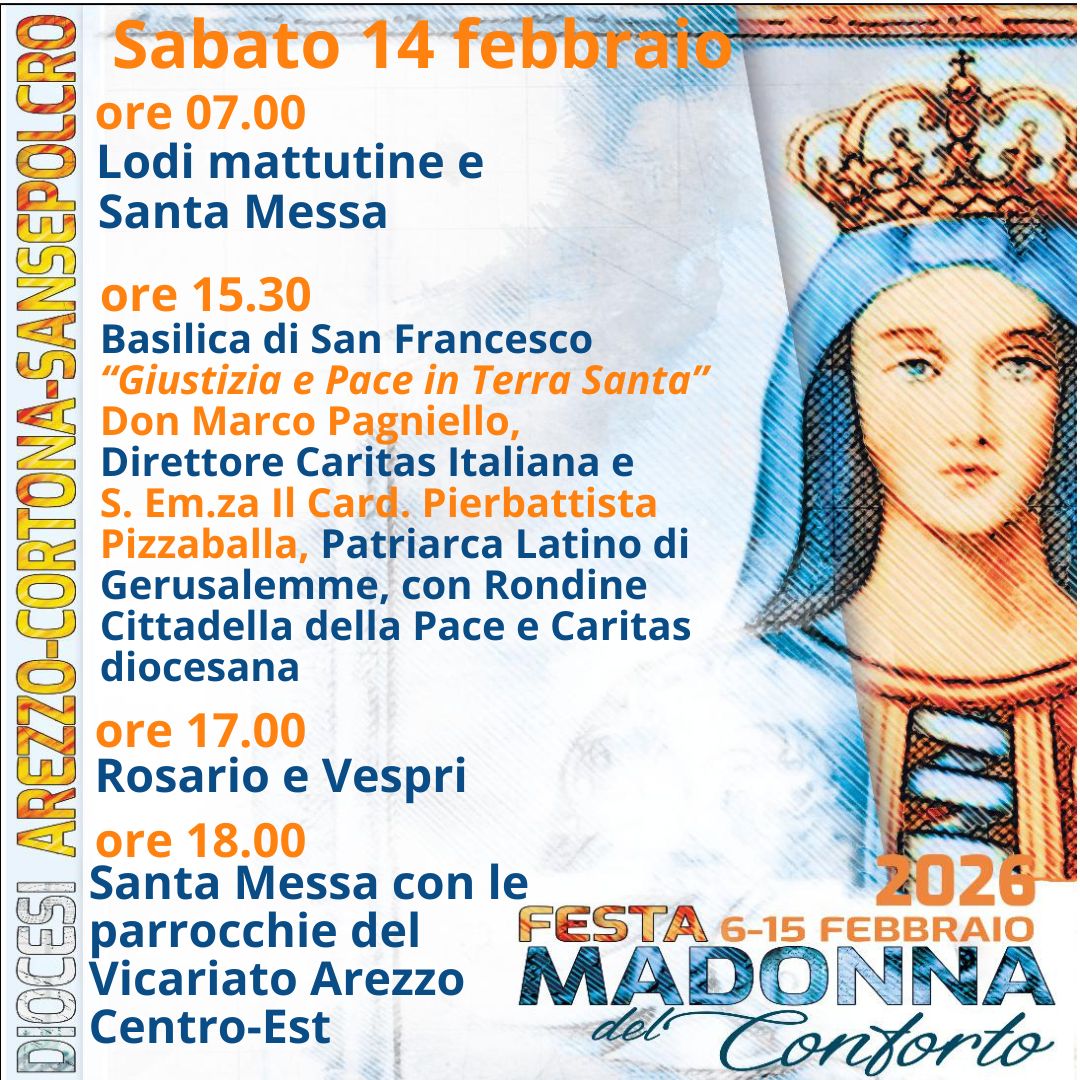 Sabato 14 febbraio

ore 07.00
Lodi mattutine e
Santa Messa

ore 15.30
Basilica di San Francesco
"Giustizia e Pace in Terra Santa"
Don Marco Pagniello,
Direttore Caritas Italiana e
S. Em.za Il Card. Pierbattista Pizzaballa, Patriarca Latino di Gerusalemme, con Rondine Cittadella della Pace e Caritas diocesana

ore 17.00
Rosario e Vespri

ore 18.00
Santa Messa con le parrocchie del Vicariato Arezzo Centro-Est

DIOCESI AREZZO-CORTONA-SANSEPOLCRO

2026
FESTA 6-15 FEBBRAIO
MADONNA
del Conforto